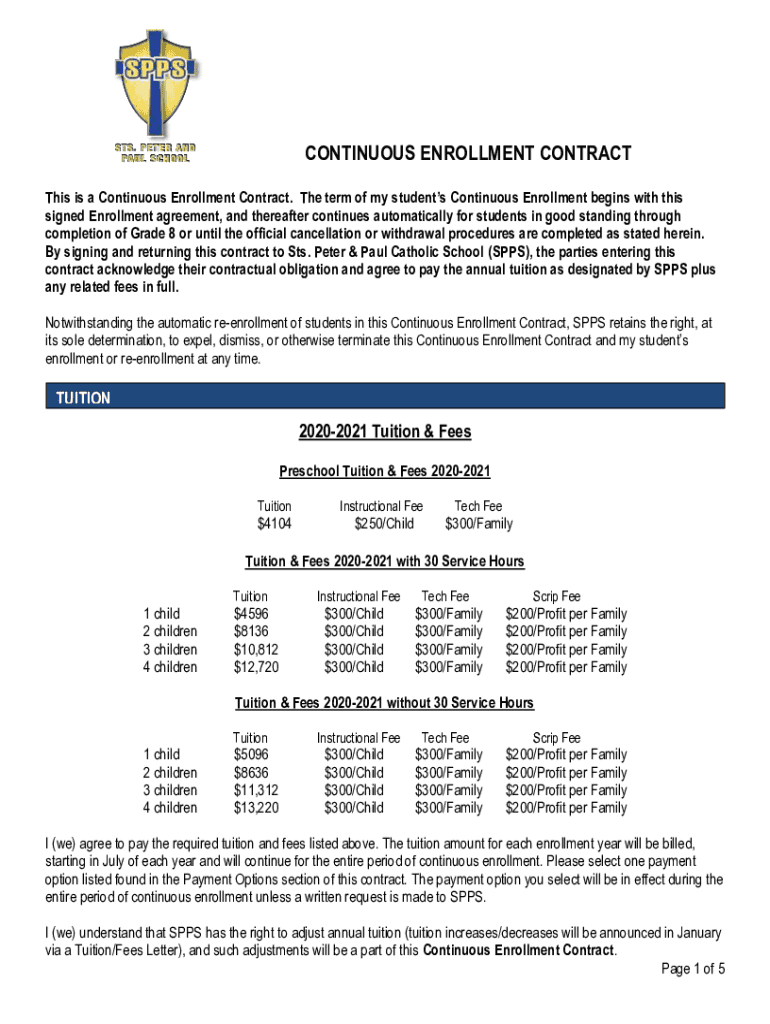 SPPS
STS. PETER AND PAUL SCHOOL

CONTINUOUS ENROLLMENT CONTRACT

This is a Continuous Enrollment Contract. The term of my student's Continuous Enrollment begins with this signed Enrollment agreement, and thereafter continues automatically for students in good standing through completion of Grade 8 or until the official cancellation or withdrawal procedures are completed as stated herein. By signing and returning this contract to Sts. Peter & Paul Catholic School (SPPS), the parties entering this contract acknowledge their contractual obligation and agree to pay the annual tuition as designated by SPPS plus any related fees in full.

Notwithstanding the automatic re-enrollment of students in this Continuous Enrollment Contract, SPPS retains the right, at its sole determination, to expel, dismiss, or otherwise terminate this Continuous Enrollment Contract and my student's enrollment or re-enrollment at any time.

TUITION

2020-2021 Tuition & Fees

Preschool Tuition & Fees 2020-2021

| Tuition | Instructional Fee | Tech Fee |
|---|---|---|
| $4104 | $250/Child | $300/Family |

Tuition & Fees 2020-2021 with 30 Service Hours

| | Tuition | Instructional Fee | Tech Fee | Scrip Fee |
|---|---|---|---|---|
| 1 child | $4596 | $300/Child | $300/Family | $200/Profit per Family |
| 2 children | $8136 | $300/Child | $300/Family | $200/Profit per Family |
| 3 children | $10,812 | $300/Child | $300/Family | $200/Profit per Family |
| 4 children | $12,720 | $300/Child | $300/Family | $200/Profit per Family |

Tuition & Fees 2020-2021 without 30 Service Hours

| | Tuition | Instructional Fee | Tech Fee | Scrip Fee |
|---|---|---|---|---|
| 1 child | $5096 | $300/Child | $300/Family | $200/Profit per Family |
| 2 children | $8636 | $300/Child | $300/Family | $200/Profit per Family |
| 3 children | $11,312 | $300/Child | $300/Family | $200/Profit per Family |
| 4 children | $13,220 | $300/Child | $300/Family | $200/Profit per Family |

I (we) agree to pay the required tuition and fees listed above. The tuition amount for each enrollment year will be billed, starting in July of each year and will continue for the entire period of continuous enrollment. Please select one payment option listed found in the Payment Options section of this contract. The payment option you select will be in effect during the entire period of continuous enrollment unless a written request is made to SPPS.

I (we) understand that SPPS has the right to adjust annual tuition (tuition increases/decreases will be announced in January via a Tuition/Fees Letter), and such adjustments will be a part of this Continuous Enrollment Contract.

Page 1 of 5